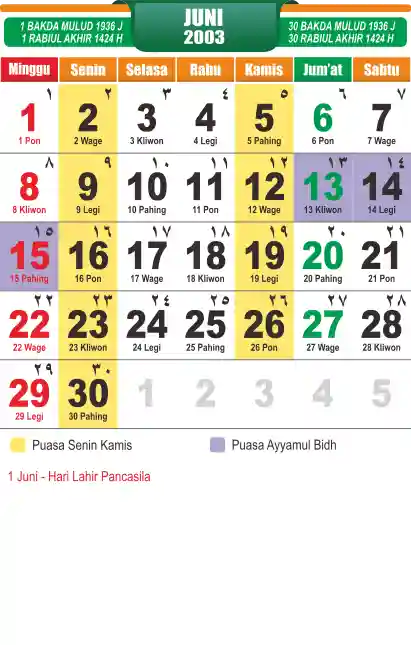 1 BAKDA MULUD 1936 J
1 RABIUL AKHIR 1424 H

JUNI
2003

30 BAKDA MULUD 1936 J
30 RABIUL AKHIR 1424 H

| Minggu | Senin | Selasa | Rabu | Kamis | Jum'at | Sabtu |
|---|---|---|---|---|---|---|
| ١ 1 1 Pon | ٢ 2 2 Wage | ٣ 3 3 Kliwon | ٤ 4 4 Legi | ٥ 5 5 Pahing | ٦ 6 6 Pon | ٧ 7 7 Wage |
| ٨ 8 8 Kliwon | ٩ 9 9 Legi | ١٠ 10 10 Pahing | ١١ 11 11 Pon | ١٢ 12 12 Wage | ١٣ 13 13 Kliwon | ١٤ 14 14 Legi |
| ١٥ 15 15 Pahing | ١٦ 16 16 Pon | ١٧ 17 17 Wage | ١٨ 18 18 Kliwon | ١٩ 19 19 Legi | ٢٠ 20 20 Pahing | ٢١ 21 21 Pon |
| ٢٢ 22 22 Wage | ٢٣ 23 23 Kliwon | ٢٤ 24 24 Legi | ٢٥ 25 25 Pahing | ٢٦ 26 26 Pon | ٢٧ 27 27 Wage | ٢٨ 28 28 Kliwon |
| ٢٩ 29 29 Legi | ٣٠ 30 30 Pahing | 1 | 2 | 3 | 4 | 5 |

Puasa Senin Kamis
Puasa Ayyamul Bidh

1 Juni - Hari Lahir Pancasila